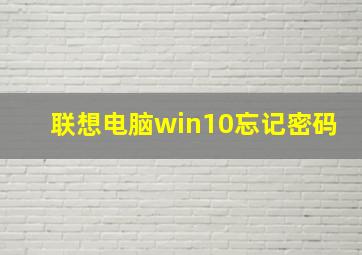 联想电脑win10忘记密码